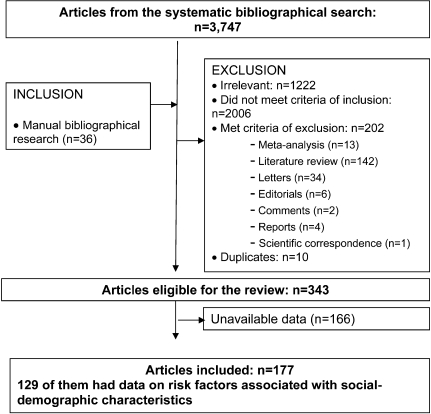 Articles from the systematic bibliographical search: n=3,747

INCLUSION

• Manual bibliographical research (n=36)

EXCLUSION
• Irrelevant: n=1222
• Did not meet criteria of inclusion: n=2006
• Met criteria of exclusion: n=202
- Meta-analysis (n=13)
- Literature review (n=142)
- Letters (n=34)
- Editorials (n=6)
- Comments (n=2)
- Reports (n=4)
- Scientific correspondence (n=1)
• Duplicates: n=10

Articles eligible for the review: n=343

Unavailable data (n=166)

Articles included: n=177
129 of them had data on risk factors associated with social-demographic characteristics